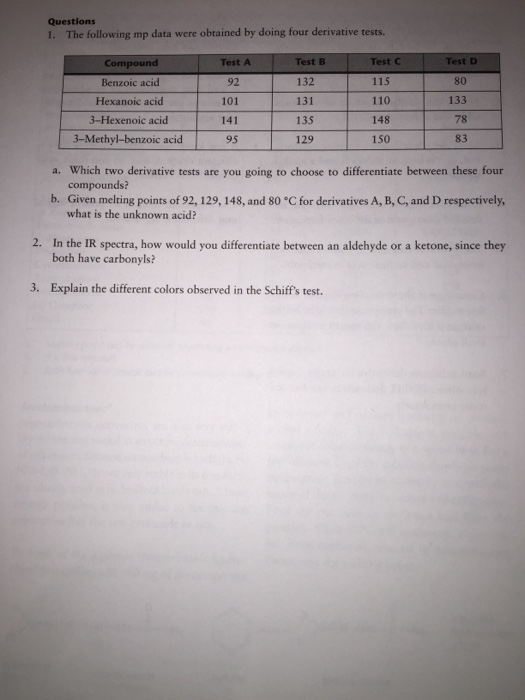 Questions

1. The following mp data were obtained by doing four derivative tests.

| Compound | Test A | Test B | Test C | Test D |
|---|---|---|---|---|
| Benzoic acid | 92 | 132 | 115 | 80 |
| Hexanoic acid | 101 | 131 | 110 | 133 |
| 3–Hexenoic acid | 141 | 135 | 148 | 78 |
| 3–Methyl–benzoic acid | 95 | 129 | 150 | 83 |

a. Which two derivative tests are you going to choose to differentiate between these four compounds?

b. Given melting points of 92, 129, 148, and 80 °C for derivatives A, B, C, and D respectively, what is the unknown acid?

2. In the IR spectra, how would you differentiate between an aldehyde or a ketone, since they both have carbonyls?

3. Explain the different colors observed in the Schiff's test.